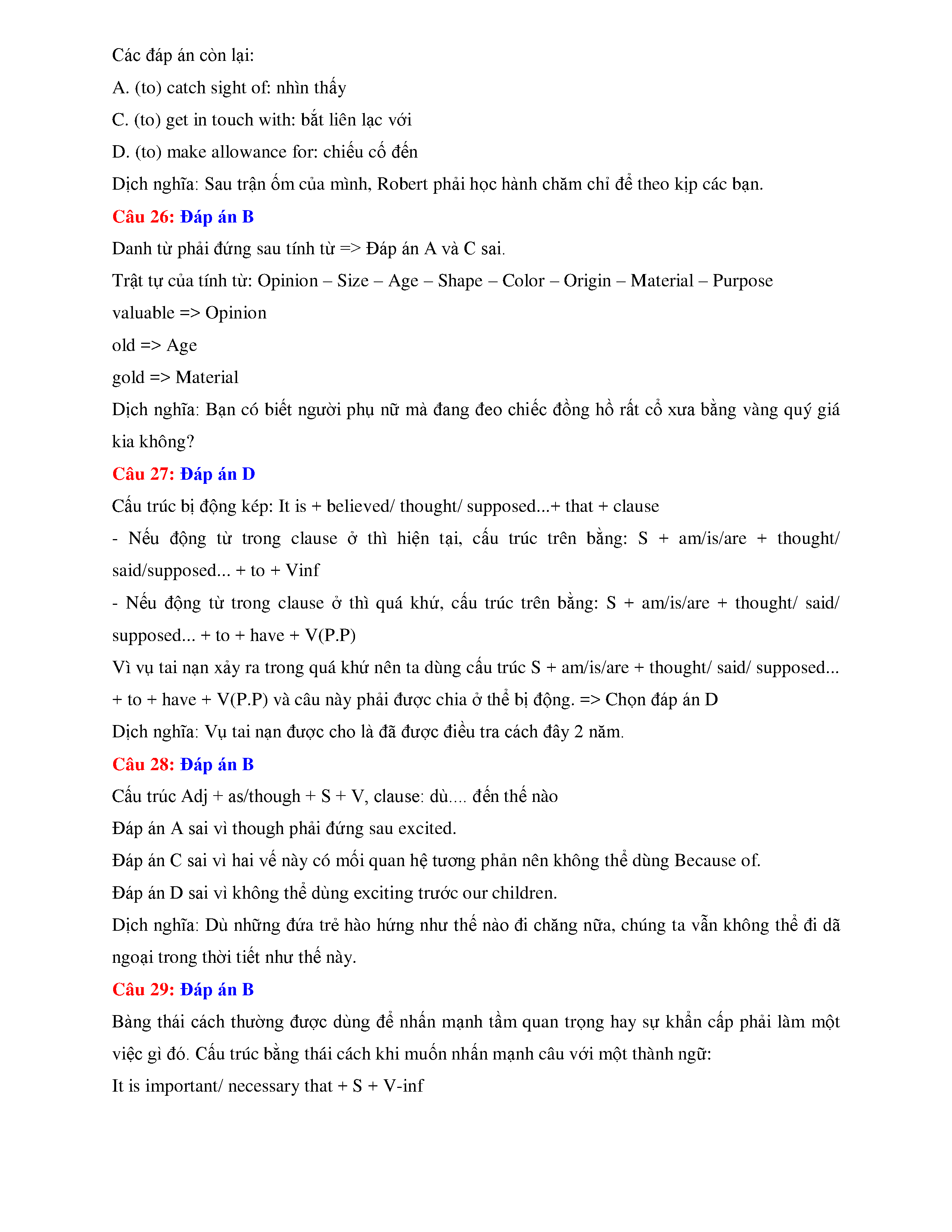 Các đáp án còn lại:

A. (to) catch sight of: nhìn thấy

C. (to) get in touch with: bắt liên lạc với

D. (to) make allowance for: chiếu cố đến

Dịch nghĩa: Sau trận ốm của mình, Robert phải học hành chăm chỉ để theo kịp các bạn.

Câu 26: Đáp án B

Danh từ phải đứng sau tính từ => Đáp án A và C sai.

Trật tự của tính từ: Opinion – Size – Age – Shape – Color – Origin – Material – Purpose

valuable => Opinion

old => Age

gold => Material

Dịch nghĩa: Bạn có biết người phụ nữ mà đang đeo chiếc đồng hồ rất cổ xưa bằng vàng quý giá kia không?

Câu 27: Đáp án D

Cấu trúc bị động kép: It is + believed/ thought/ supposed...+ that + clause

- Nếu động từ trong clause ở thì hiện tại, cấu trúc trên bằng: S + am/is/are + thought/ said/supposed... + to + Vinf

- Nếu động từ trong clause ở thì quá khứ, cấu trúc trên bằng: S + am/is/are + thought/ said/ supposed... + to + have + V(P.P)

Vì vụ tai nạn xảy ra trong quá khứ nên ta dùng cấu trúc S + am/is/are + thought/ said/ supposed... + to + have + V(P.P) và câu này phải được chia ở thể bị động. => Chọn đáp án D

Dịch nghĩa: Vụ tai nạn được cho là đã được điều tra cách đây 2 năm.

Câu 28: Đáp án B

Cấu trúc Adj + as/though + S + V, clause: dù.... đến thế nào

Đáp án A sai vì though phải đứng sau excited.

Đáp án C sai vì hai vế này có mối quan hệ tương phản nên không thể dùng Because of.

Đáp án D sai vì không thể dùng exciting trước our children.

Dịch nghĩa: Dù những đứa trẻ hào hứng như thế nào đi chăng nữa, chúng ta vẫn không thể đi dã ngoại trong thời tiết như thế này.

Câu 29: Đáp án B

Bàng thái cách thường được dùng để nhấn mạnh tầm quan trọng hay sự khẩn cấp phải làm một việc gì đó. Cấu trúc bằng thái cách khi muốn nhấn mạnh câu với một thành ngữ:

It is important/ necessary that + S + V-inf